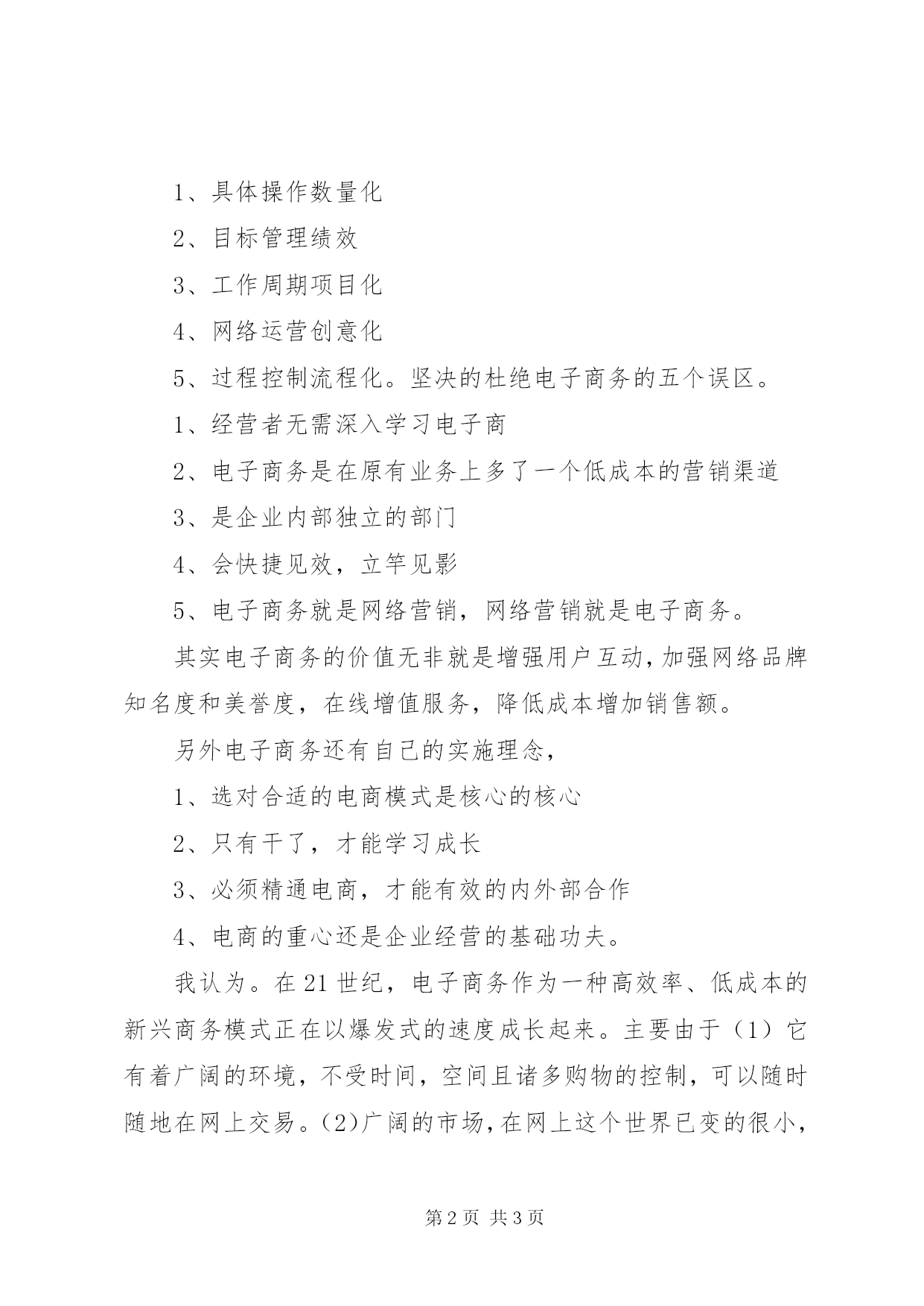 1、具体操作数量化

2、目标管理绩效

3、工作周期项目化

4、网络运营创意化

5、过程控制流程化。坚决的杜绝电子商务的五个误区。

1、经营者无需深入学习电子商

2、电子商务是在原有业务上多了一个低成本的营销渠道

3、是企业内部独立的部门

4、会快捷见效，立竿见影

5、电子商务就是网络营销，网络营销就是电子商务。

其实电子商务的价值无非就是增强用户互动，加强网络品牌知名度和美誉度，在线增值服务，降低成本增加销售额。

另外电子商务还有自己的实施理念，

1、选对合适的电商模式是核心的核心

2、只有干了，才能学习成长

3、必须精通电商，才能有效的内外部合作

4、电商的重心还是企业经营的基础功夫。

我认为。在21世纪，电子商务作为一种高效率、低成本的新兴商务模式正在以爆发式的速度成长起来。主要由于（1）它有着广阔的环境，不受时间，空间且诸多购物的控制，可以随时随地在网上交易。(2)广阔的市场，在网上这个世界已变的很小，

第2页 共3页